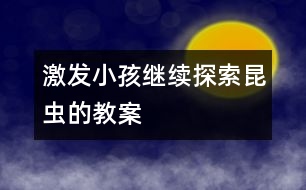 激发小孩继续探索昆虫的教案